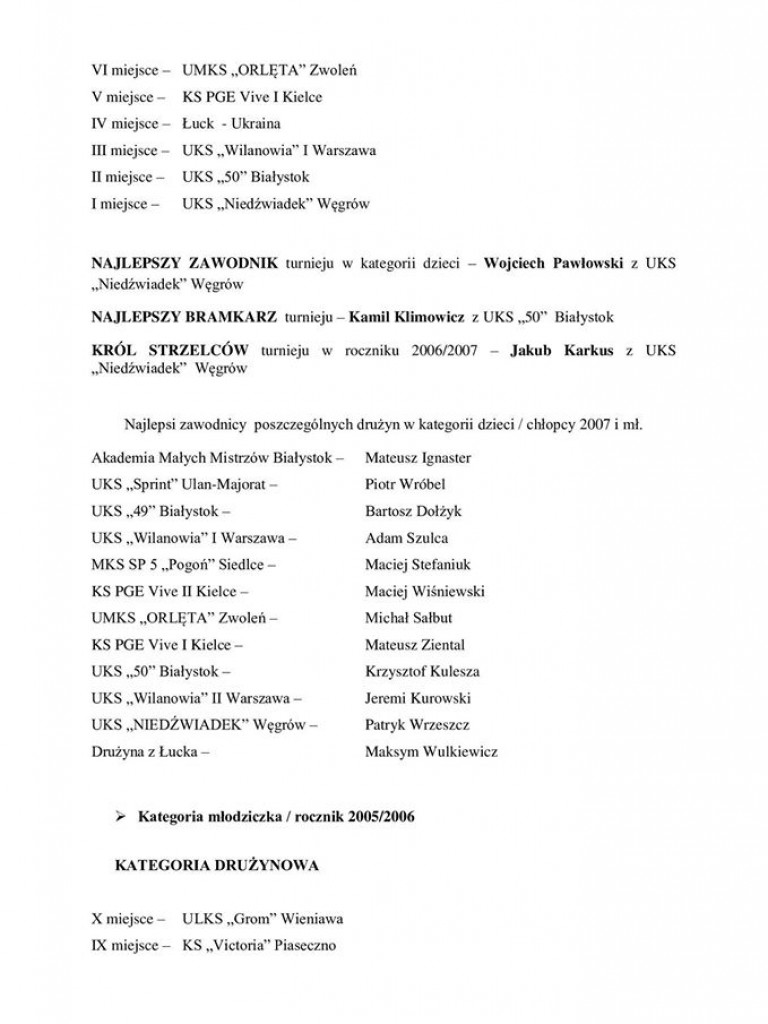 VI miejsce – UMKS „ORLĘTA" Zwoleń
V miejsce – KS PGE Vive I Kielce
IV miejsce – Łuck - Ukraina
III miejsce – UKS „Wilanowia" I Warszawa
II miejsce – UKS „50" Białystok
I miejsce – UKS „Niedźwiadek" Węgrów

NAJLEPSZY ZAWODNIK turnieju w kategorii dzieci – Wojciech Pawłowski z UKS „Niedźwiadek" Węgrów

NAJLEPSZY BRAMKARZ turnieju – Kamil Klimowicz z UKS „50" Białystok

KRÓL STRZELCÓW turnieju w roczniku 2006/2007 – Jakub Karkus z UKS „Niedźwiadek" Węgrów

Najlepsi zawodnicy poszczególnych drużyn w kategorii dzieci / chłopcy 2007 i mł.

Akademia Małych Mistrzów Białystok – Mateusz Ignaster
UKS „Sprint" Ulan-Majorat – Piotr Wróbel
UKS „49" Białystok – Bartosz Dołżyk
UKS „Wilanowia" I Warszawa – Adam Szulca
MKS SP 5 „Pogoń" Siedlce – Maciej Stefaniuk
KS PGE Vive II Kielce – Maciej Wiśniewski
UMKS „ORLĘTA" Zwoleń – Michał Sałbut
KS PGE Vive I Kielce – Mateusz Ziental
UKS „50" Białystok – Krzysztof Kulesza
UKS „Wilanowia" II Warszawa – Jeremi Kurowski
UKS „NIEDŹWIADEK" Węgrów – Patryk Wrzeszcz
Drużyna z Łucka – Maksym Wulkiewicz

➢ Kategoria młodziczka / rocznik 2005/2006

KATEGORIA DRUŻYNOWA

X miejsce – ULKS „Grom" Wieniawa
IX miejsce – KS „Victoria" Piaseczno